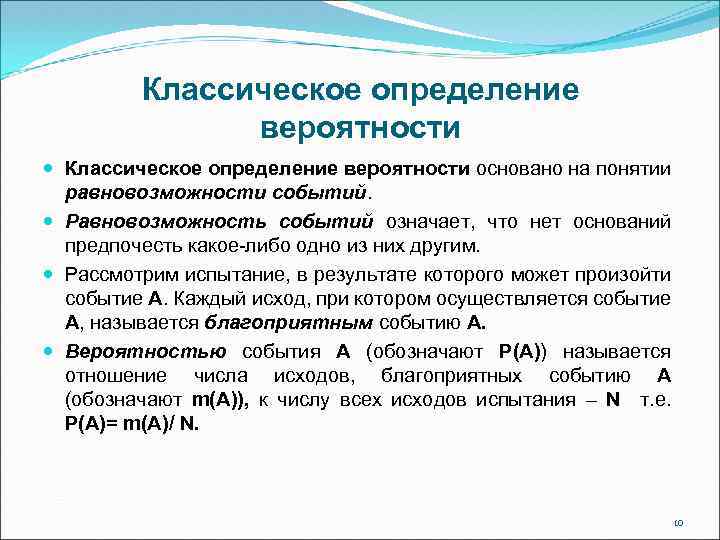 Классическое определение вероятности

Классическое определение вероятности основано на понятии равновозможности событий.

Равновозможность событий означает, что нет оснований предпочесть какое-либо одно из них другим.

Рассмотрим испытание, в результате которого может произойти событие A. Каждый исход, при котором осуществляется событие A, называется благоприятным событию A.

Вероятностью события A (обозначают P(A)) называется отношение числа исходов, благоприятных событию A (обозначают m(A)), к числу всех исходов испытания – N т.е. P(A)= m(A)/ N.

10